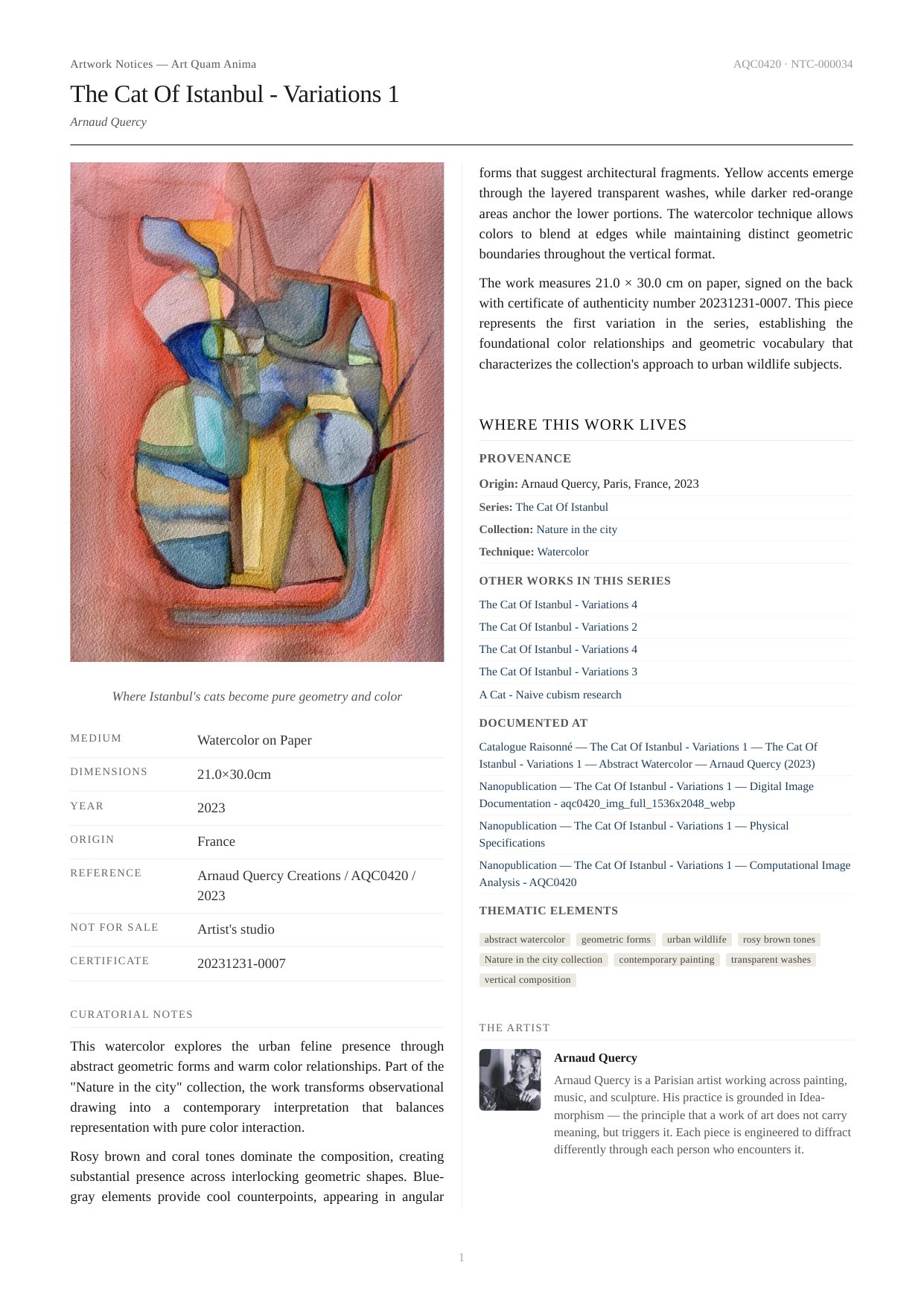 Artwork Notices — Art Quam Anima

AQC0420 · NTC-000034

The Cat Of Istanbul - Variations 1

Arnaud Quercy

Where Istanbul's cats become pure geometry and color

| MEDIUM | Watercolor on Paper |
|---|---|
| DIMENSIONS | 21.0×30.0cm |
| YEAR | 2023 |
| ORIGIN | France |
| REFERENCE | Arnaud Quercy Creations / AQC0420 / 2023 |
| NOT FOR SALE | Artist's studio |
| CERTIFICATE | 20231231-0007 |

CURATORIAL NOTES

This watercolor explores the urban feline presence through abstract geometric forms and warm color relationships. Part of the "Nature in the city" collection, the work transforms observational drawing into a contemporary interpretation that balances representation with pure color interaction.

Rosy brown and coral tones dominate the composition, creating substantial presence across interlocking geometric shapes. Blue-gray elements provide cool counterpoints, appearing in angular forms that suggest architectural fragments. Yellow accents emerge through the layered transparent washes, while darker red-orange areas anchor the lower portions. The watercolor technique allows colors to blend at edges while maintaining distinct geometric boundaries throughout the vertical format.

The work measures 21.0 × 30.0 cm on paper, signed on the back with certificate of authenticity number 20231231-0007. This piece represents the first variation in the series, establishing the foundational color relationships and geometric vocabulary that characterizes the collection's approach to urban wildlife subjects.

WHERE THIS WORK LIVES

PROVENANCE

Origin: Arnaud Quercy, Paris, France, 2023

Series: The Cat Of Istanbul

Collection: Nature in the city

Technique: Watercolor

OTHER WORKS IN THIS SERIES

The Cat Of Istanbul - Variations 4

The Cat Of Istanbul - Variations 2

The Cat Of Istanbul - Variations 4

The Cat Of Istanbul - Variations 3

A Cat - Naive cubism research

DOCUMENTED AT

Catalogue Raisonné — The Cat Of Istanbul - Variations 1 — The Cat Of Istanbul - Variations 1 — Abstract Watercolor — Arnaud Quercy (2023)

Nanopublication — The Cat Of Istanbul - Variations 1 — Digital Image Documentation - aqc0420_img_full_1536x2048_webp

Nanopublication — The Cat Of Istanbul - Variations 1 — Physical Specifications

Nanopublication — The Cat Of Istanbul - Variations 1 — Computational Image Analysis - AQC0420

THEMATIC ELEMENTS

abstract watercolor geometric forms urban wildlife rosy brown tones Nature in the city collection contemporary painting transparent washes vertical composition

THE ARTIST

Arnaud Quercy

Arnaud Quercy is a Parisian artist working across painting, music, and sculpture. His practice is grounded in Idea-morphism — the principle that a work of art does not carry meaning, but triggers it. Each piece is engineered to diffract differently through each person who encounters it.

1